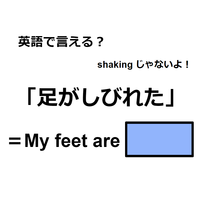 英語で言える？

shaking じゃないよ！

「足がしびれた」

＝My feet are